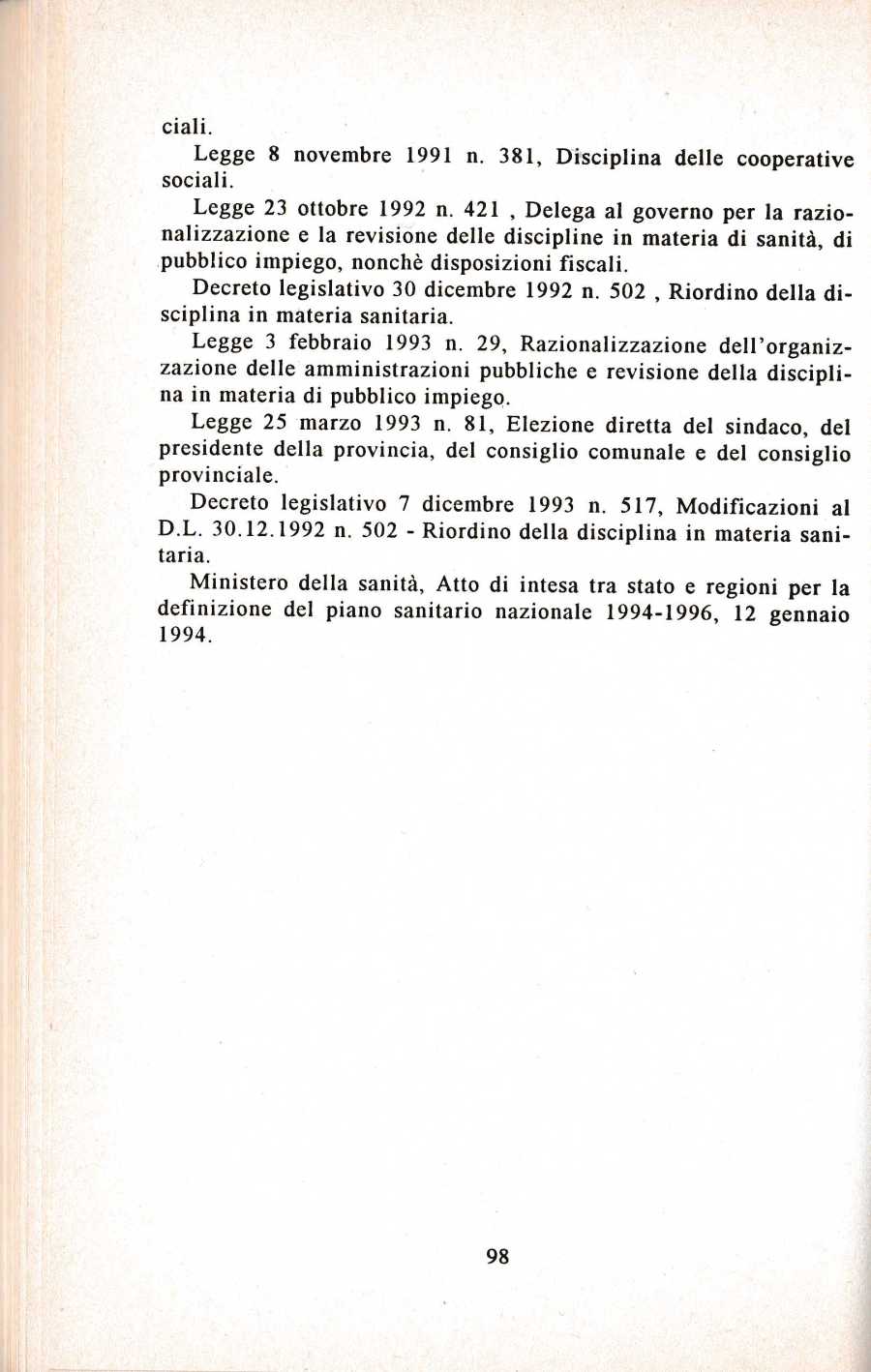 ciali.

Legge 8 novembre 1991 n. 381, Disciplina delle cooperative sociali.

Legge 23 ottobre 1992 n. 421 , Delega al governo per la razionalizzazione e la revisione delle discipline in materia di sanità, di pubblico impiego, nonchè disposizioni fiscali.

Decreto legislativo 30 dicembre 1992 n. 502 , Riordino della disciplina in materia sanitaria.

Legge 3 febbraio 1993 n. 29, Razionalizzazione dell'organizzazione delle amministrazioni pubbliche e revisione della disciplina in materia di pubblico impiego.

Legge 25 marzo 1993 n. 81, Elezione diretta del sindaco, del presidente della provincia, del consiglio comunale e del consiglio provinciale.

Decreto legislativo 7 dicembre 1993 n. 517, Modificazioni al D.L. 30.12.1992 n. 502 - Riordino della disciplina in materia sanitaria.

Ministero della sanità, Atto di intesa tra stato e regioni per la definizione del piano sanitario nazionale 1994-1996, 12 gennaio 1994.

98